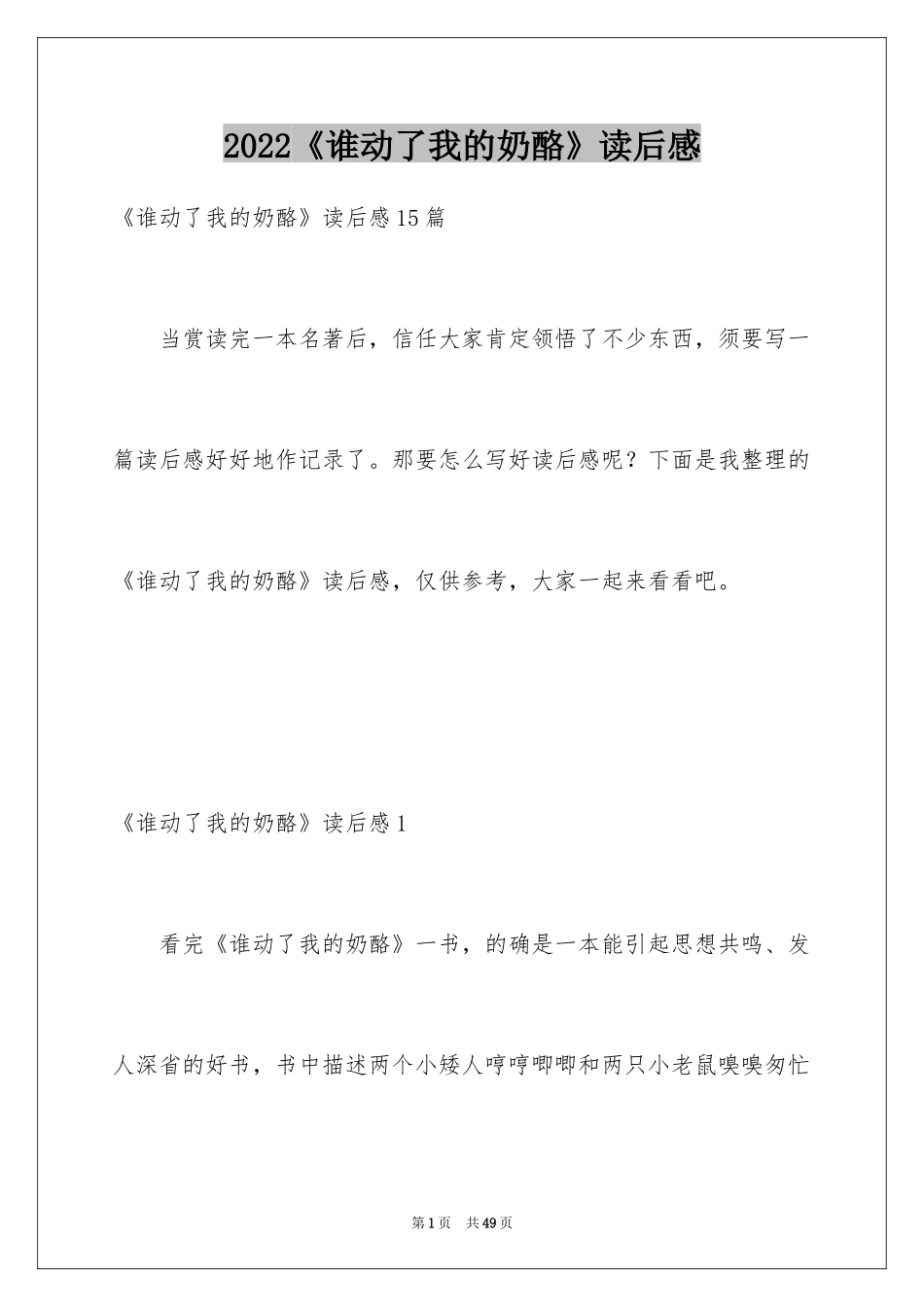 2022《谁动了我的奶酪》读后感

《谁动了我的奶酪》读后感15篇

当赏读完一本名著后，信任大家肯定领悟了不少东西，须要写一篇读后感好好地作记录了。那要怎么写好读后感呢？下面是我整理的《谁动了我的奶酪》读后感，仅供参考，大家一起来看看吧。

《谁动了我的奶酪》读后感1

看完《谁动了我的奶酪》一书，的确是一本能引起思想共鸣、发人深省的好书，书中描述两个小矮人哼哼唧唧和两只小老鼠嗅嗅匆忙

第1页　共49页